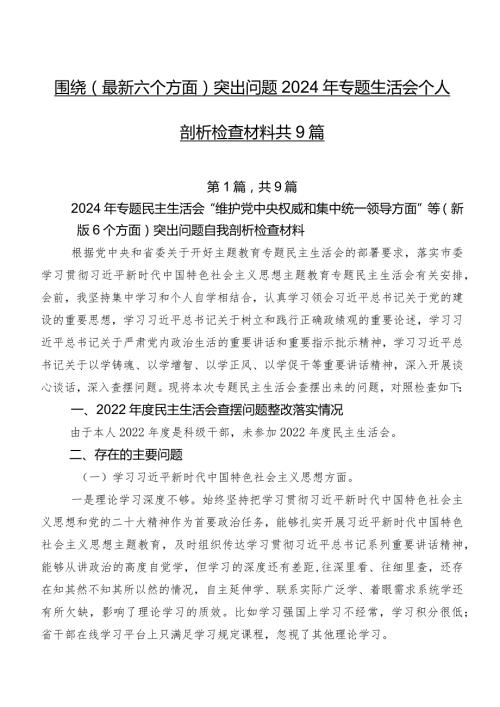 围绕（最新六个方面）突出问题2024年专题生活会个人剖析检查材料共9篇

第1篇，共9篇

2024年专题民主生活会“维护党中央权威和集中统一领导方面”等（新版6个方面）突出问题自我剖析检查材料

根据党中央和省委关于开好主题教育专题民主生活会的部署要求，落实市委学习贯彻习近平新时代中国特色社会主义思想主题教育专题民主生活会有关安排，会前，我坚持集中学习和个人自学相结合，认真学习领会习近平总书记关于党的建设的重要思想，学习习近平总书记关于树立和践行正确政绩观的重要论述，学习习近平总书记关于严肃党内政治生活的重要讲话和重要指示批示精神，学习习近平总书记关于以学铸魂、以学增智、以学正风、以学促干等重要讲话精神，深入开展谈心谈话，深入查摆问题。现将本次专题民主生活会查摆出来的问题，对照检查如下：

一、2022年度民主生活会查摆问题整改落实情况

由于本人2022年度是科级干部，未参加2022年度民主生活会。

二、存在的主要问题

（一）学习习近平新时代中国特色社会主义思想方面。

一是理论学习深度不够。始终坚持把学习贯彻习近平新时代中国特色社会主义思想和党的二十大精神作为首要政治任务，能够扎实开展习近平新时代中国特色社会主义思想主题教育，及时组织传达学习贯彻习近平总书记系列重要讲话精神，能够从讲政治的高度自觉学，但学习的深度还有差距，往深里看、往细里查，还存在知其然不知其所以然的情况，自主延伸学、联系实际广泛学、着眼需求系统学还有所欠缺，影响了理论学习的质效。比如学习强国上学习不经常，学习积分很低；省干部在线学习平台上只满足学习规定课程，忽视了其他理论学习。